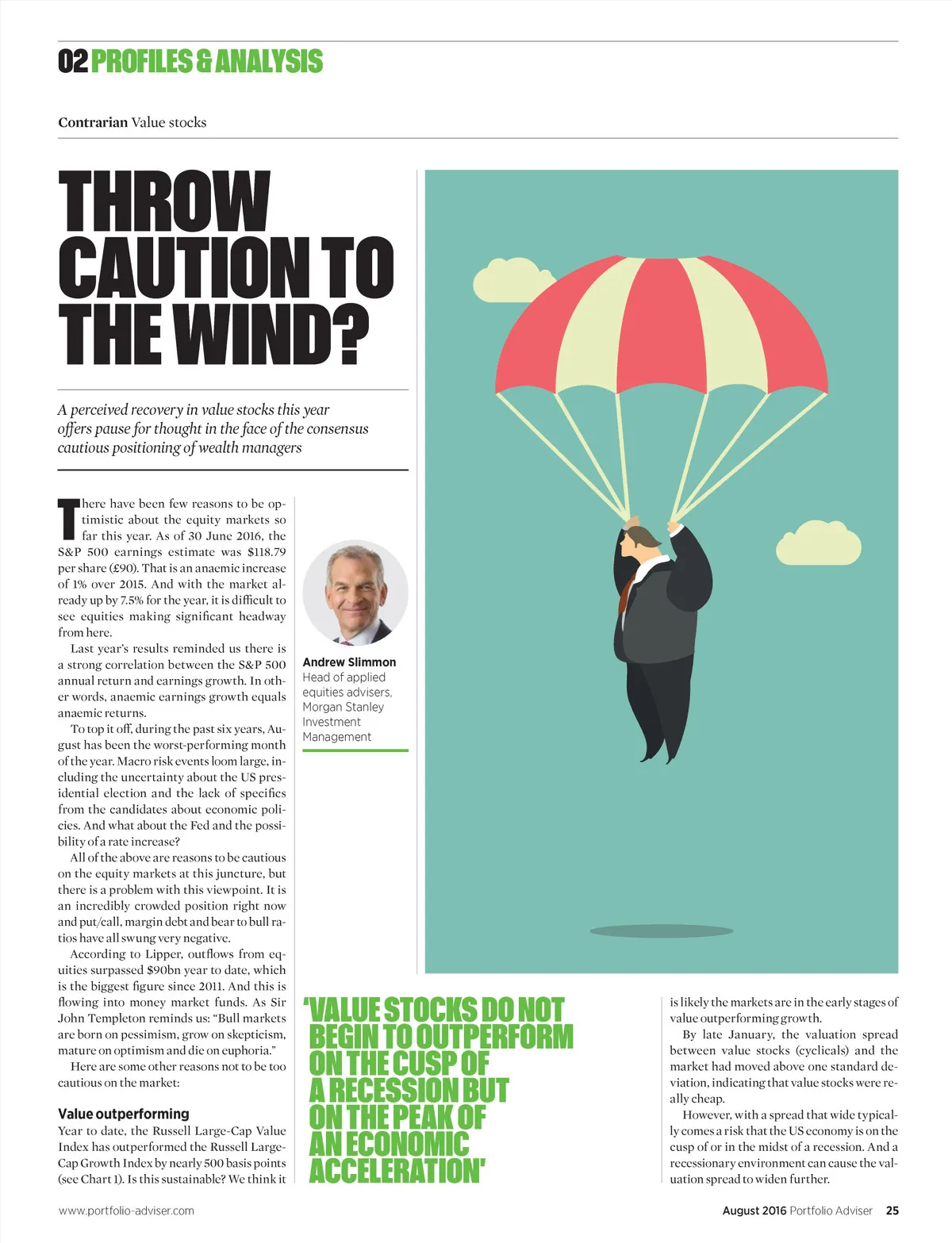 02 PROFILES & ANALYSIS

Contrarian Value stocks

THROW CAUTION TO THE WIND?

A perceived recovery in value stocks this year offers pause for thought in the face of the consensus cautious positioning of wealth managers

There have been few reasons to be optimistic about the equity markets so far this year. As of 30 June 2016, the S&P 500 earnings estimate was $118.79 per share (£90). That is an anaemic increase of 1% over 2015. And with the market already up by 7.5% for the year, it is difficult to see equities making significant headway from here.

Last year's results reminded us there is a strong correlation between the S&P 500 annual return and earnings growth. In other words, anaemic earnings growth equals anaemic returns.

To top it off, during the past six years, August has been the worst-performing month of the year. Macro risk events loom large, including the uncertainty about the US presidential election and the lack of specifics from the candidates about economic policies. And what about the Fed and the possibility of a rate increase?

All of the above are reasons to be cautious on the equity markets at this juncture, but there is a problem with this viewpoint. It is an incredibly crowded position right now and put/call, margin debt and bear to bull ratios have all swung very negative.

According to Lipper, outflows from equities surpassed $90bn year to date, which is the biggest figure since 2011. And this is flowing into money market funds. As Sir John Templeton reminds us: "Bull markets are born on pessimism, grow on skepticism, mature on optimism and die on euphoria."

Here are some other reasons not to be too cautious on the market:

Value outperforming
Year to date, the Russell Large-Cap Value Index has outperformed the Russell Large-Cap Growth Index by nearly 500 basis points (see Chart 1). Is this sustainable? We think it

Andrew Slimmon
Head of applied equities advisers, Morgan Stanley Investment Management

'VALUE STOCKS DO NOT BEGIN TO OUTPERFORM ON THE CUSP OF A RECESSION BUT ON THE PEAK OF AN ECONOMIC ACCELERATION'

is likely the markets are in the early stages of value outperforming growth.

By late January, the valuation spread between value stocks (cyclicals) and the market had moved above one standard deviation, indicating that value stocks were really cheap.

However, with a spread that wide typically comes a risk that the US economy is on the cusp of or in the midst of a recession. And a recessionary environment can cause the valuation spread to widen further.

www.portfolio-adviser.com

August 2016 Portfolio Adviser 25